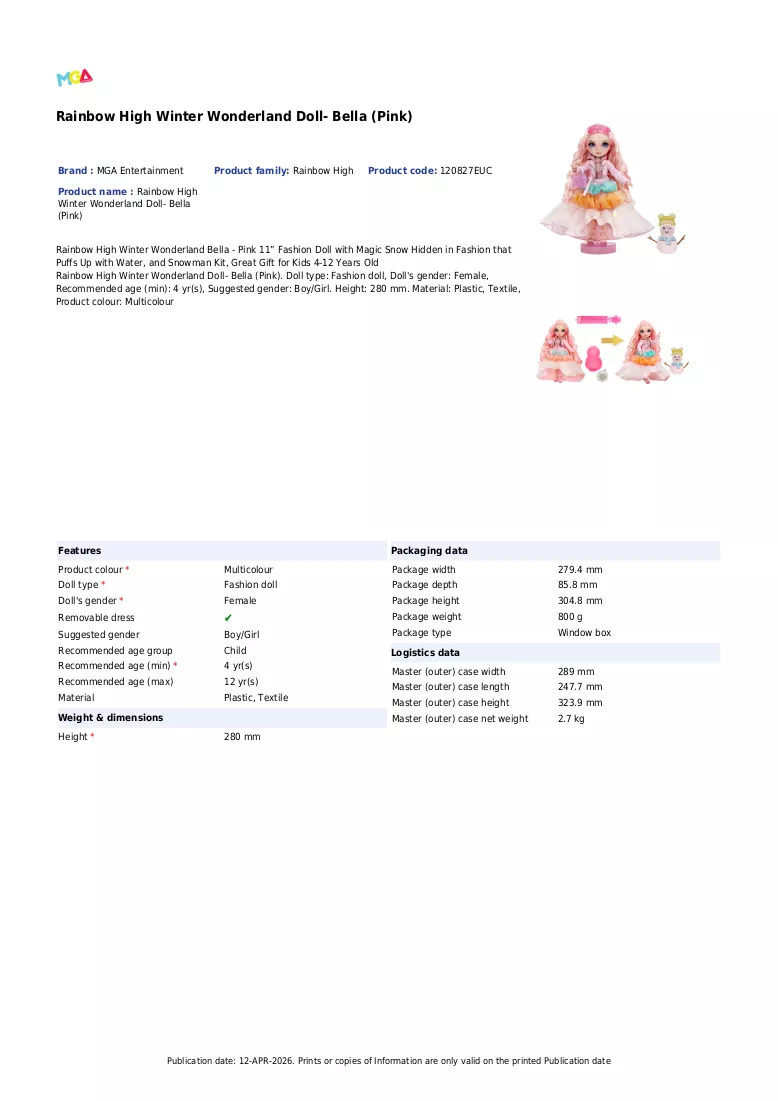 MGA

Rainbow High Winter Wonderland Doll- Bella (Pink)

Brand : MGA Entertainment
Product family: Rainbow High
Product code: 120827EUC
Product name : Rainbow High Winter Wonderland Doll- Bella (Pink)

Rainbow High Winter Wonderland Bella - Pink 11" Fashion Doll with Magic Snow Hidden in Fashion that Puffs Up with Water, and Snowman Kit, Great Gift for Kids 4-12 Years Old
Rainbow High Winter Wonderland Doll- Bella (Pink). Doll type: Fashion doll, Doll's gender: Female, Recommended age (min): 4 yr(s), Suggested gender: Boy/Girl. Height: 280 mm. Material: Plastic, Textile, Product colour: Multicolour

Features
Product colour * Multicolour
Doll type * Fashion doll
Doll's gender * Female
Removable dress ✔
Suggested gender Boy/Girl
Recommended age group Child
Recommended age (min) * 4 yr(s)
Recommended age (max) 12 yr(s)
Material Plastic, Textile

Weight & dimensions
Height * 280 mm

Packaging data
Package width 279.4 mm
Package depth 85.8 mm
Package height 304.8 mm
Package weight 800 g
Package type Window box

Logistics data
Master (outer) case width 289 mm
Master (outer) case length 247.7 mm
Master (outer) case height 323.9 mm
Master (outer) case net weight 2.7 kg

Publication date: 12-APR-2026. Prints or copies of Information are only valid on the printed Publication date